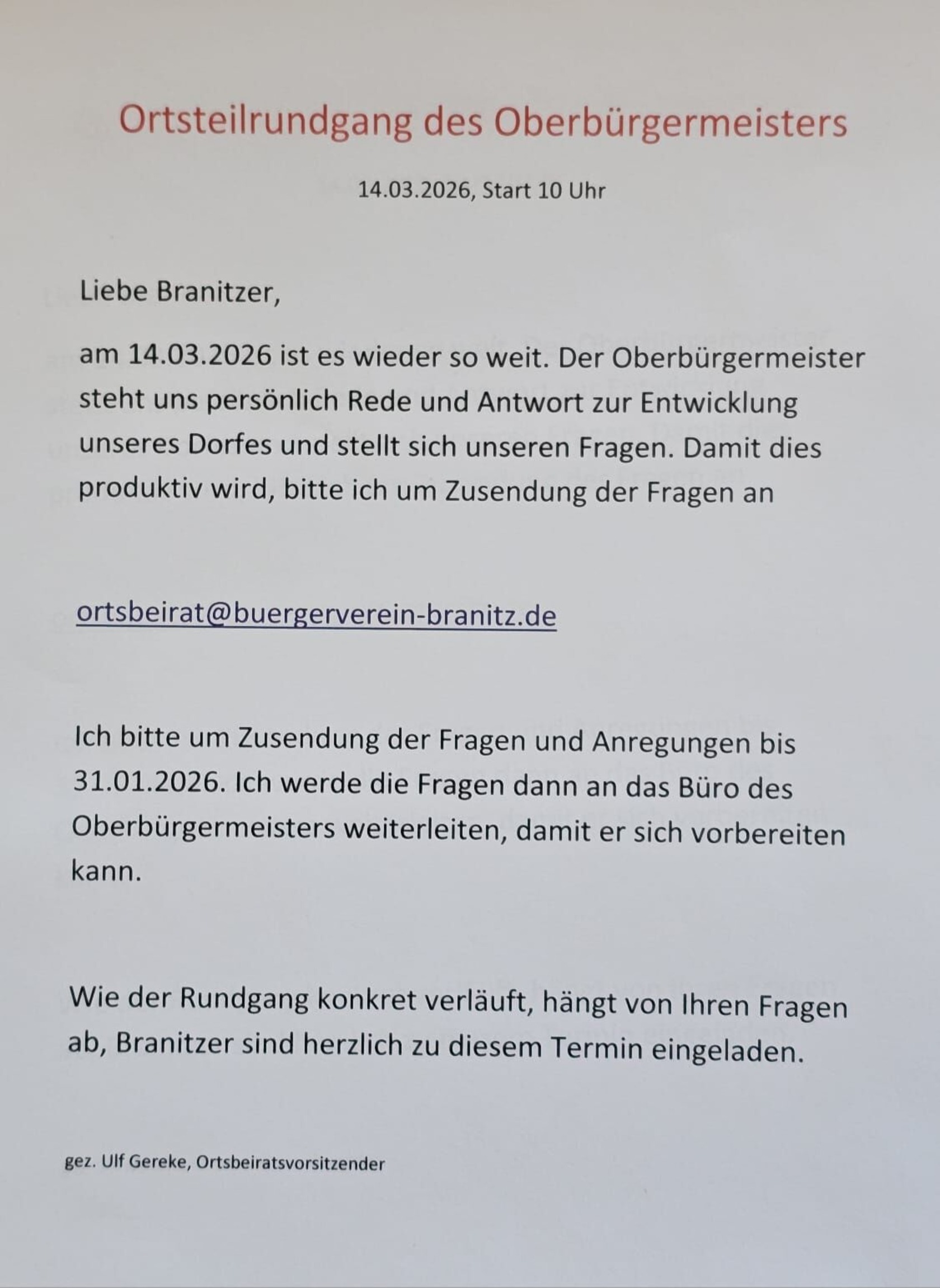 Ortsteilrundgang des Oberbürgermeisters

14.03.2026, Start 10 Uhr

Liebe Branitzer,

am 14.03.2026 ist es wieder so weit. Der Oberbürgermeister steht uns persönlich Rede und Antwort zur Entwicklung unseres Dorfes und stellt sich unseren Fragen. Damit dies produktiv wird, bitte ich um Zusendung der Fragen an

ortsbeirat@buergerverein-branitz.de

Ich bitte um Zusendung der Fragen und Anregungen bis 31.01.2026. Ich werde die Fragen dann an das Büro des Oberbürgermeisters weiterleiten, damit er sich vorbereiten kann.

Wie der Rundgang konkret verläuft, hängt von Ihren Fragen ab, Branitzer sind herzlich zu diesem Termin eingeladen.

gez. Ulf Gereke, Ortsbeiratsvorsitzender